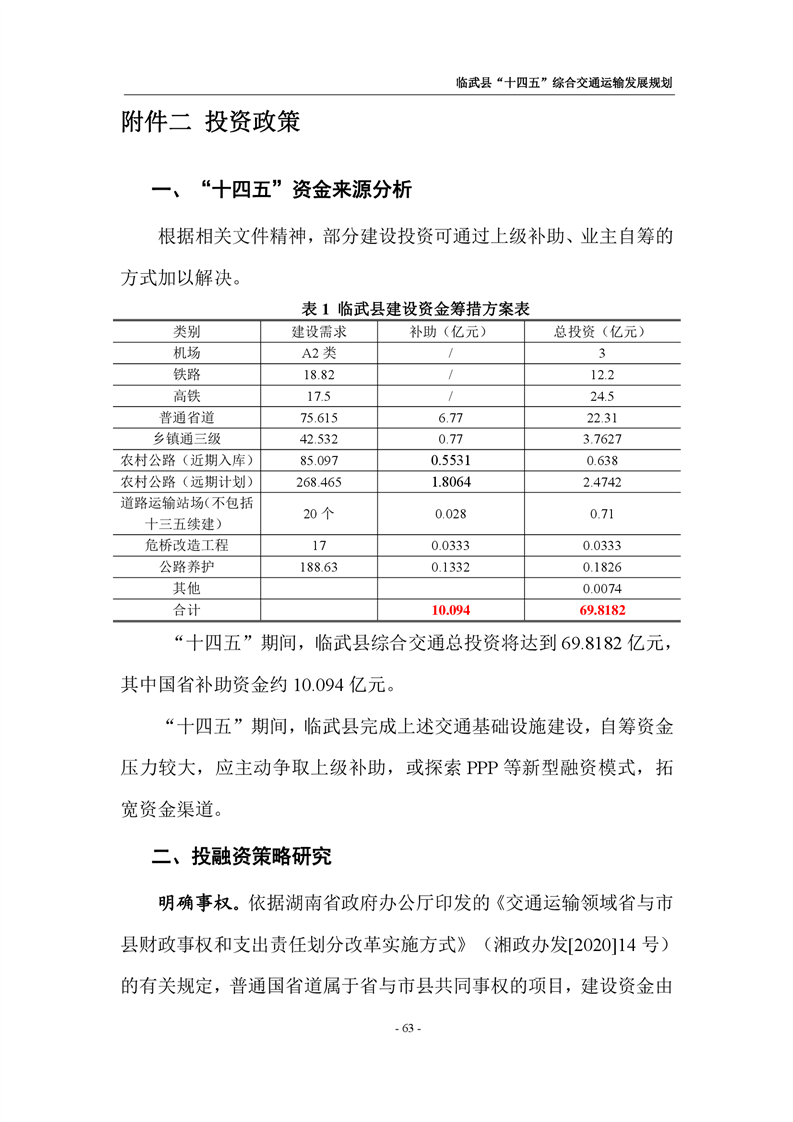 临武县“十四五”综合交通运输发展规划

附件二 投资政策

一、“十四五”资金来源分析

根据相关文件精神，部分建设投资可通过上级补助、业主自筹的方式加以解决。

表 1 临武县建设资金筹措方案表

| 类别 | 建设需求 | 补助（亿元） | 总投资（亿元） |
|---|---|---|---|
| 机场 | A2 类 | / | 3 |
| 铁路 | 18.82 | / | 12.2 |
| 高铁 | 17.5 | / | 24.5 |
| 普通省道 | 75.615 | 6.77 | 22.31 |
| 乡镇通三级 | 42.532 | 0.77 | 3.7627 |
| 农村公路（近期入库） | 85.097 | 0.5531 | 0.638 |
| 农村公路（远期计划） | 268.465 | 1.8064 | 2.4742 |
| 道路运输站场（不包括十三五续建） | 20 个 | 0.028 | 0.71 |
| 危桥改造工程 | 17 | 0.0333 | 0.0333 |
| 公路养护 | 188.63 | 0.1332 | 0.1826 |
| 其他 | | | 0.0074 |
| 合计 | | 10.094 | 69.8182 |

“十四五”期间，临武县综合交通总投资将达到 69.8182 亿元，其中国省补助资金约 10.094 亿元。

“十四五”期间，临武县完成上述交通基础设施建设，自筹资金压力较大，应主动争取上级补助，或探索 PPP 等新型融资模式，拓宽资金渠道。

二、投融资策略研究

明确事权。依据湖南省政府办公厅印发的《交通运输领域省与市县财政事权和支出责任划分改革实施方式》（湘政办发[2020]14 号）的有关规定，普通国省道属于省与市县共同事权的项目，建设资金由

- 63 -